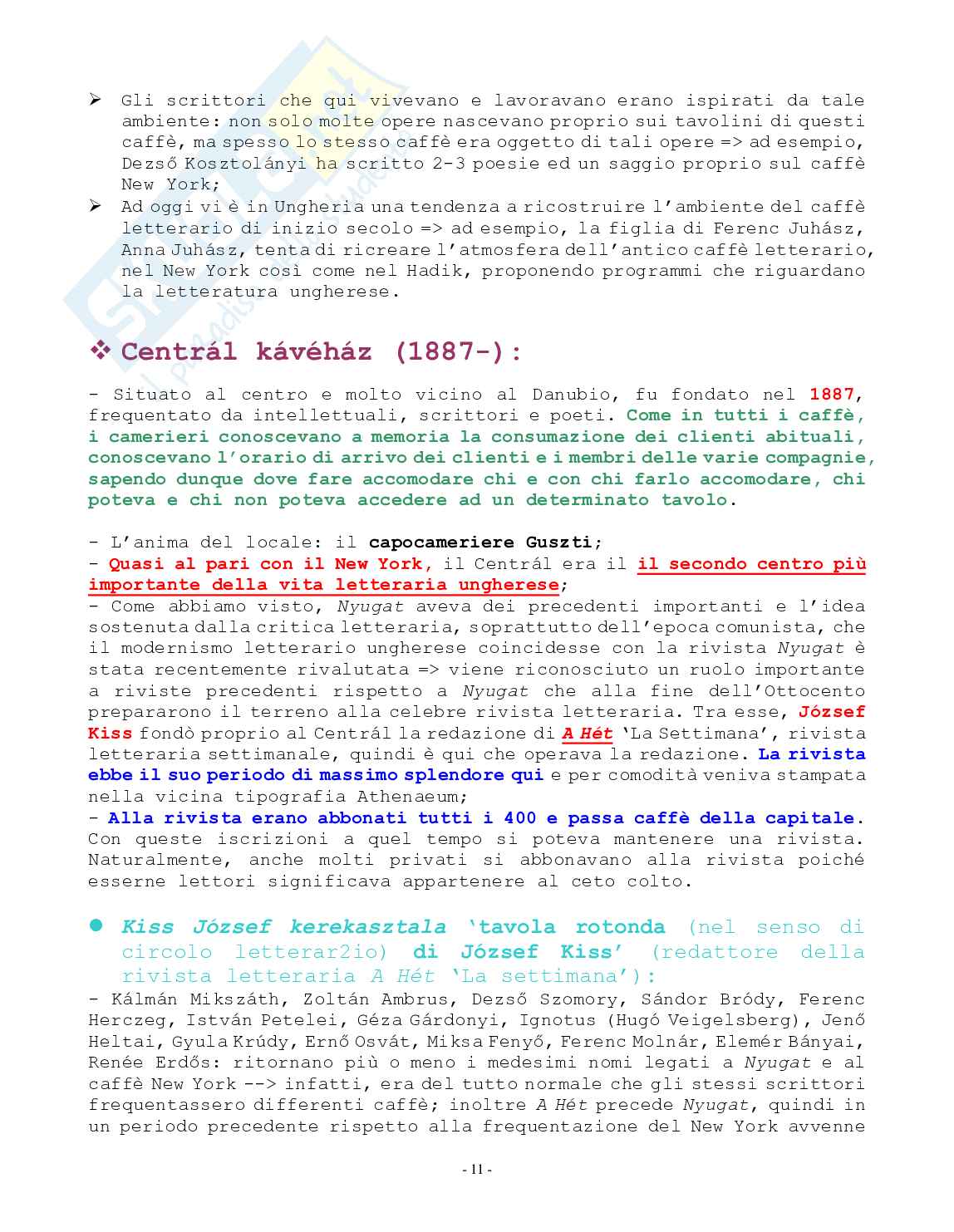 ➢ Gli scrittori che qui vivevano e lavoravano erano ispirati da tale ambiente: non solo molte opere nascevano proprio sui tavolini di questi caffè, ma spesso lo stesso caffè era oggetto di tali opere => ad esempio, Dezső Kosztolányi ha scritto 2-3 poesie ed un saggio proprio sul caffè New York;
➢ Ad oggi vi è in Ungheria una tendenza a ricostruire l'ambiente del caffè letterario di inizio secolo => ad esempio, la figlia di Ferenc Juhász, Anna Juhász, tenta di ricreare l'atmosfera dell'antico caffè letterario, nel New York così come nel Hadik, proponendo programmi che riguardano la letteratura ungherese.

❖ Centrál kávéház (1887-):

- Situato al centro e molto vicino al Danubio, fu fondato nel 1887, frequentato da intellettuali, scrittori e poeti. Come in tutti i caffè, i camerieri conoscevano a memoria la consumazione dei clienti abituali, conoscevano l'orario di arrivo dei clienti e i membri delle varie compagnie, sapendo dunque dove fare accomodare chi e con chi farlo accomodare, chi poteva e chi non poteva accedere ad un determinato tavolo.

- L'anima del locale: il capocameriere Guszti;
- Quasi al pari con il New York, il Centrál era il il secondo centro più importante della vita letteraria ungherese;
- Come abbiamo visto, Nyugat aveva dei precedenti importanti e l'idea sostenuta dalla critica letteraria, soprattutto dell'epoca comunista, che il modernismo letterario ungherese coincidesse con la rivista Nyugat è stata recentemente rivalutata => viene riconosciuto un ruolo importante a riviste precedenti rispetto a Nyugat che alla fine dell'Ottocento prepararono il terreno alla celebre rivista letteraria. Tra esse, József Kiss fondò proprio al Centrál la redazione di A Hét 'La Settimana', rivista letteraria settimanale, quindi è qui che operava la redazione. La rivista ebbe il suo periodo di massimo splendore qui e per comodità veniva stampata nella vicina tipografia Athenaeum;
- Alla rivista erano abbonati tutti i 400 e passa caffè della capitale. Con queste iscrizioni a quel tempo si poteva mantenere una rivista. Naturalmente, anche molti privati si abbonavano alla rivista poiché esserne lettori significava appartenere al ceto colto.

● Kiss József kerekasztala 'tavola rotonda (nel senso di circolo letterar2io) di József Kiss' (redattore della rivista letteraria A Hét 'La settimana'):
- Kálmán Mikszáth, Zoltán Ambrus, Dezső Szomory, Sándor Bródy, Ferenc Herczeg, István Petelei, Géza Gárdonyi, Ignotus (Hugó Veigelsberg), Jenő Heltai, Gyula Krúdy, Ernő Osvát, Miksa Fenyő, Ferenc Molnár, Elemér Bányai, Renée Erdős: ritornano più o meno i medesimi nomi legati a Nyugat e al caffè New York --> infatti, era del tutto normale che gli stessi scrittori frequentassero differenti caffè; inoltre A Hét precede Nyugat, quindi in un periodo precedente rispetto alla frequentazione del New York avvenne

- 11 -